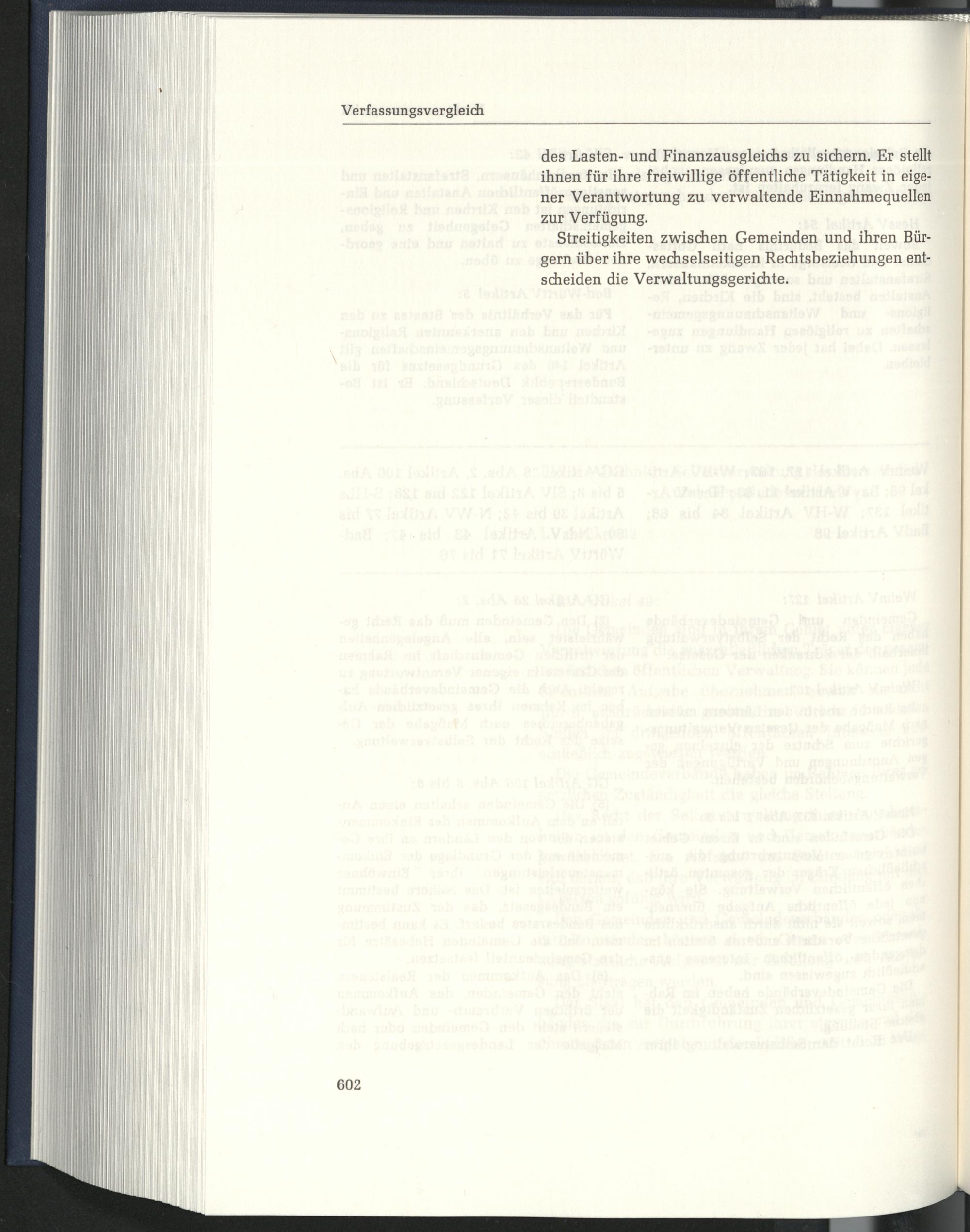 Verfassungsvergleich

des Lasten- und Finanzausgleichs zu sichern. Er stellt ihnen für ihre freiwillige öffentliche Tätigkeit in eigener Verantwortung zu verwaltende Einnahmequellen zur Verfügung.

Streitigkeiten zwischen Gemeinden und ihren Bürgern über ihre wechselseitigen Rechtsbeziehungen entscheiden die Verwaltungsgerichte.

602